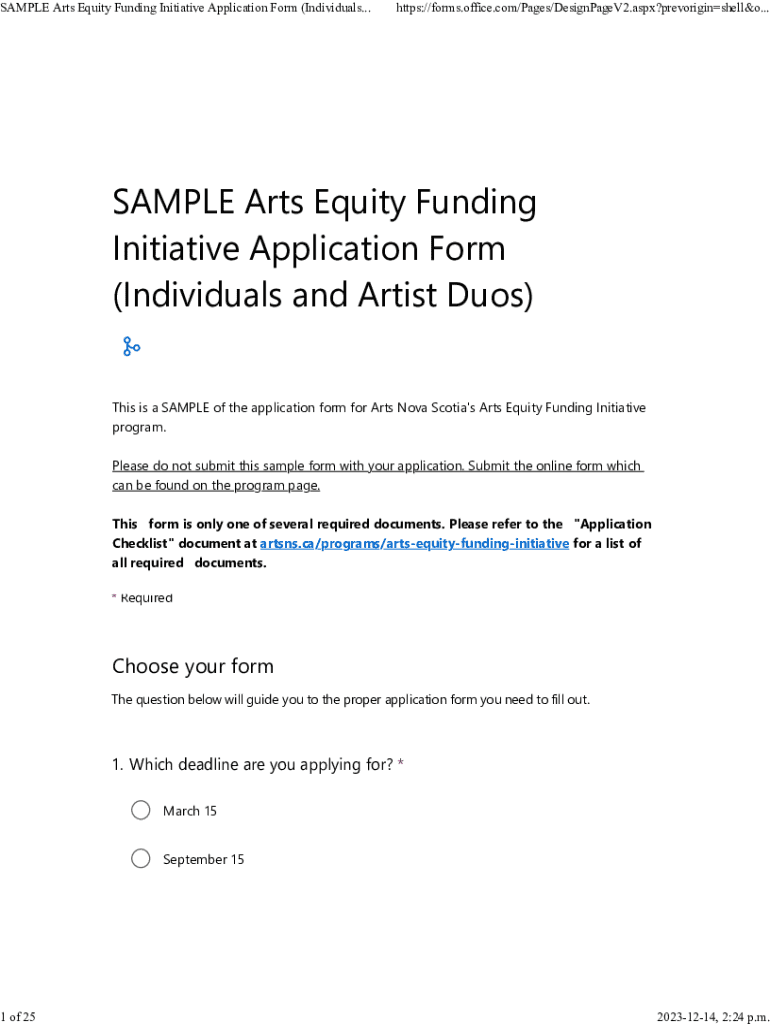 SAMPLE Arts Equity Funding Initiative Application Form (Individuals... https://forms.office.com/Pages/DesignPageV2.aspx?prevorigin=shell&o...

SAMPLE Arts Equity Funding Initiative Application Form (Individuals and Artist Duos)

This is a SAMPLE of the application form for Arts Nova Scotia's Arts Equity Funding Initiative program.

Please do not submit this sample form with your application. Submit the online form which can be found on the program page.

This form is only one of several required documents. Please refer to the "Application Checklist" document at artsns.ca/programs/arts-equity-funding-initiative for a list of all required documents.

* Required

Choose your form

The question below will guide you to the proper application form you need to fill out.

1. Which deadline are you applying for? *

March 15

September 15

1 of 25

2023-12-14, 2:24 p.m.